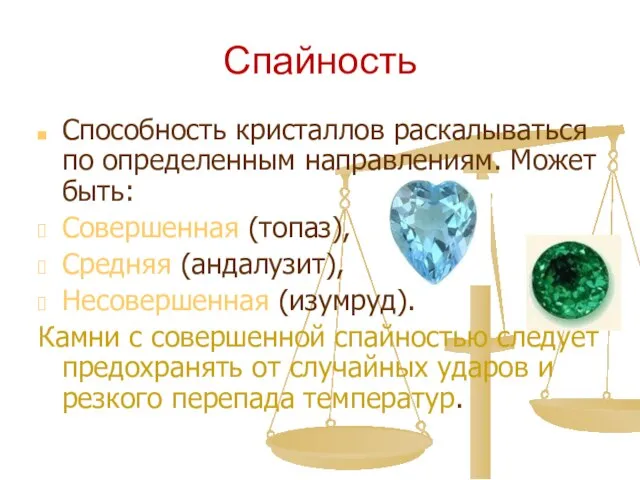 Спайность

Способность кристаллов раскалываться по определенным направлениям. Может быть:

Совершенная (топаз),

Средняя (андалузит),

Несовершенная (изумруд).

Камни с совершенной спайностью следует предохранять от случайных ударов и резкого перепада температур.